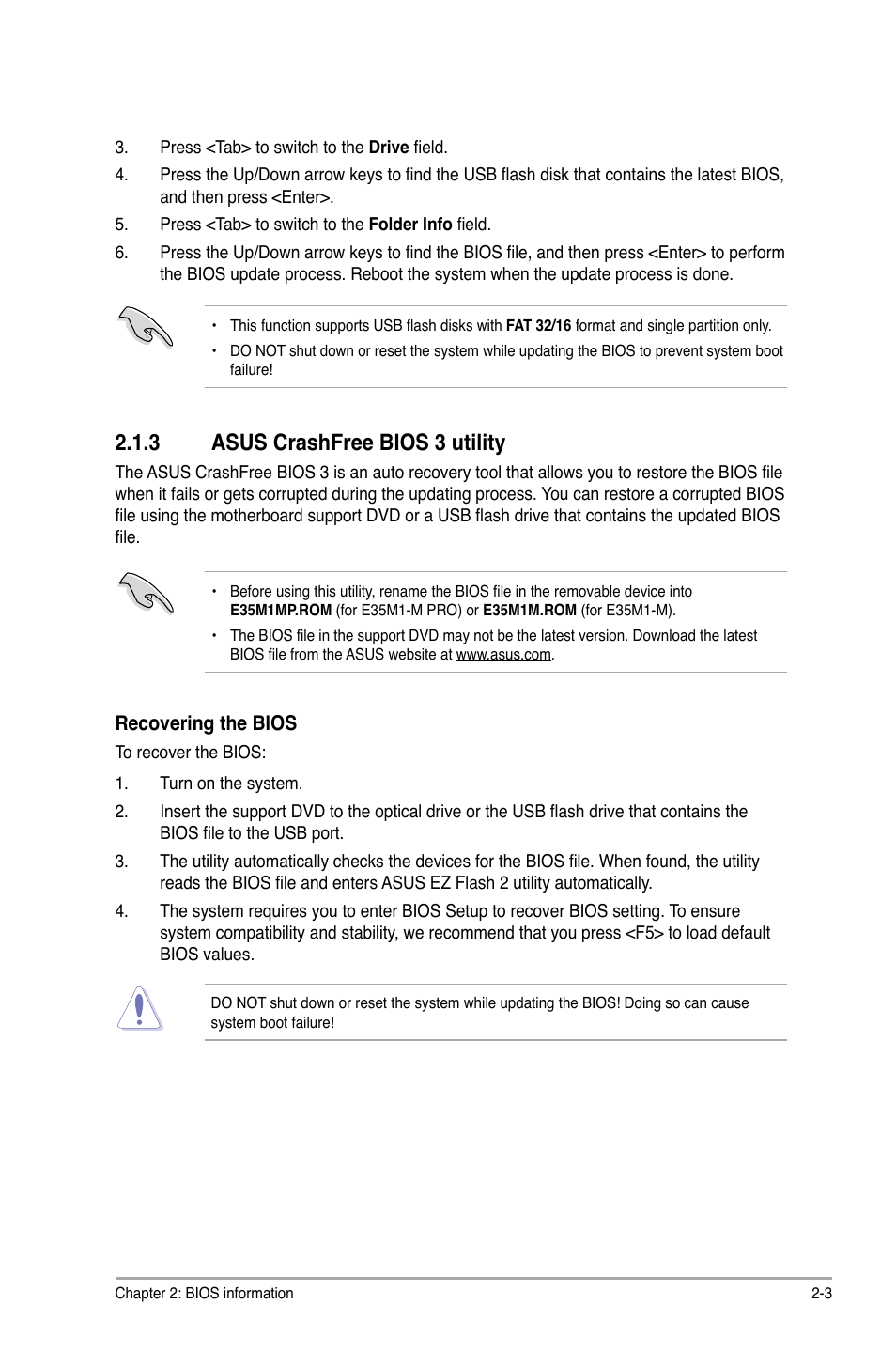 3. Press <Tab> to switch to the Drive field.

4. Press the Up/Down arrow keys to find the USB flash disk that contains the latest BIOS, and then press <Enter>.

5. Press <Tab> to switch to the Folder Info field.

6. Press the Up/Down arrow keys to find the BIOS file, and then press <Enter> to perform the BIOS update process. Reboot the system when the update process is done.

• This function supports USB flash disks with FAT 32/16 format and single partition only.

• DO NOT shut down or reset the system while updating the BIOS to prevent system boot failure!

2.1.3 ASUS CrashFree BIOS 3 utility

The ASUS CrashFree BIOS 3 is an auto recovery tool that allows you to restore the BIOS file when it fails or gets corrupted during the updating process. You can restore a corrupted BIOS file using the motherboard support DVD or a USB flash drive that contains the updated BIOS file.

• Before using this utility, rename the BIOS file in the removable device into E35M1MP.ROM (for E35M1-M PRO) or E35M1M.ROM (for E35M1-M).

• The BIOS file in the support DVD may not be the latest version. Download the latest BIOS file from the ASUS website at www.asus.com.

Recovering the BIOS

To recover the BIOS:

1. Turn on the system.

2. Insert the support DVD to the optical drive or the USB flash drive that contains the BIOS file to the USB port.

3. The utility automatically checks the devices for the BIOS file. When found, the utility reads the BIOS file and enters ASUS EZ Flash 2 utility automatically.

4. The system requires you to enter BIOS Setup to recover BIOS setting. To ensure system compatibility and stability, we recommend that you press <F5> to load default BIOS values.

DO NOT shut down or reset the system while updating the BIOS! Doing so can cause system boot failure!

Chapter 2: BIOS information 2-3